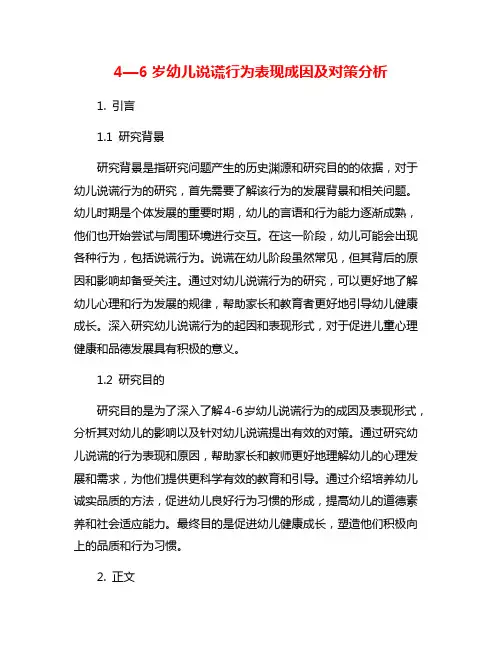 4—6 岁幼儿说谎行为表现成因及对策分析

1. 引言

1.1 研究背景

研究背景是指研究问题产生的历史渊源和研究目的的依据，对于幼儿说谎行为的研究，首先需要了解该行为的发展背景和相关问题。幼儿时期是个体发展的重要时期，幼儿的言语和行为能力逐渐成熟，他们也开始尝试与周围环境进行交互。在这一阶段，幼儿可能会出现各种行为，包括说谎行为。说谎在幼儿阶段虽然常见，但其背后的原因和影响却备受关注。通过对幼儿说谎行为的研究，可以更好地了解幼儿心理和行为发展的规律，帮助家长和教育者更好地引导幼儿健康成长。深入研究幼儿说谎行为的起因和表现形式，对于促进儿童心理健康和品德发展具有积极的意义。

1.2 研究目的

研究目的是为了深入了解4-6岁幼儿说谎行为的成因及表现形式，分析其对幼儿的影响以及针对幼儿说谎提出有效的对策。通过研究幼儿说谎的行为表现和原因，帮助家长和教师更好地理解幼儿的心理发展和需求，为他们提供更科学有效的教育和引导。通过介绍培养幼儿诚实品质的方法，促进幼儿良好行为习惯的形成，提高幼儿的道德素养和社会适应能力。最终目的是促进幼儿健康成长，塑造他们积极向上的品质和行为习惯。

2. 正文